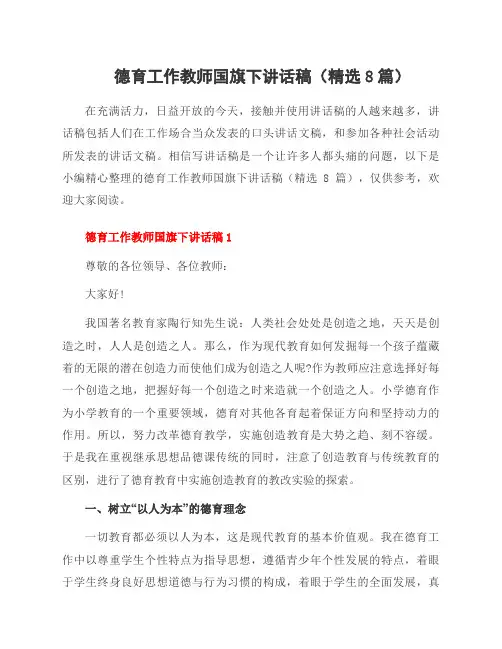 德育工作教师国旗下讲话稿（精选 8 篇）

在充满活力，日益开放的今天，接触并使用讲话稿的人越来越多，讲话稿包括人们在工作场合当众发表的口头讲话文稿，和参加各种社会活动所发表的讲话文稿。相信写讲话稿是一个让许多人都头痛的问题，以下是小编精心整理的德育工作教师国旗下讲话稿（精选 8 篇），仅供参考，欢迎大家阅读。

德育工作教师国旗下讲话稿 1

尊敬的各位领导、各位教师：

大家好！

我国著名教育家陶行知先生说：人类社会处处是创造之地，天天是创造之时，人人是创造之人。那么，作为现代教育如何发掘每一个孩子蕴藏着的无限的潜在创造力而使他们成为创造之人呢?作为教师应注意选择好每一个创造之地，把握好每一个创造之时来造就一个创造之人。小学德育作为小学教育的一个重要领域，德育对其他各育起着保证方向和坚持动力的作用。所以，努力改革德育教学，实施创造教育是大势之趋、刻不容缓。于是我在重视继承思想品德课传统的同时，注意了创造教育与传统教育的区别，进行了德育教育中实施创造教育的教改实验的探索。

一、树立“以人为本”的德育理念

一切教育都必须以人为本，这是现代教育的基本价值观。我在德育工作中以尊重学生个性特点为指导思想，遵循青少年个性发展的特点，着眼于学生终身良好思想道德与行为习惯的构成，着眼于学生的全面发展，真